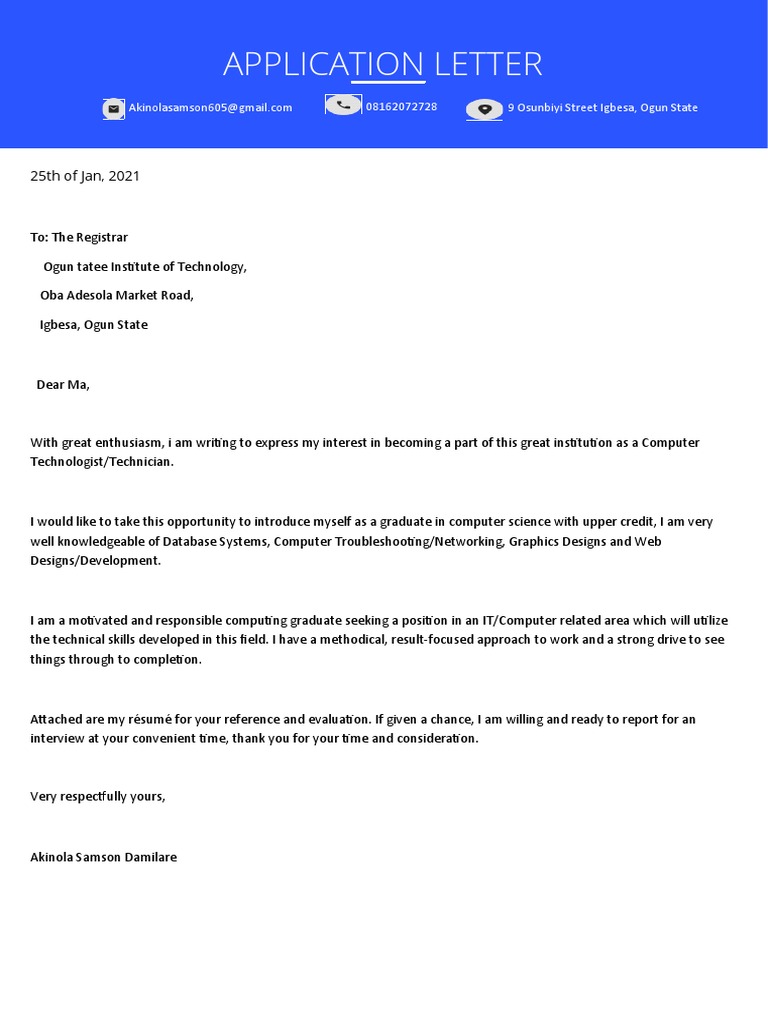 APPLICATION LETTER

Akinolasamson605@gmail.com 08162072728 9 Osunbiyi Street Igbesa, Ogun State

25th of Jan, 2021

To: The Registrar

Ogun tatee Institute of Technology,

Oba Adesola Market Road,

Igbesa, Ogun State

Dear Ma,

With great enthusiasm, i am writing to express my interest in becoming a part of this great institution as a Computer Technologist/Technician.

I would like to take this opportunity to introduce myself as a graduate in computer science with upper credit, I am very well knowledgeable of Database Systems, Computer Troubleshooting/Networking, Graphics Designs and Web Designs/Development.

I am a motivated and responsible computing graduate seeking a position in an IT/Computer related area which will utilize the technical skills developed in this field. I have a methodical, result-focused approach to work and a strong drive to see things through to completion.

Attached are my résumé for your reference and evaluation. If given a chance, I am willing and ready to report for an interview at your convenient time, thank you for your time and consideration.

Very respectfully yours,

Akinola Samson Damilare